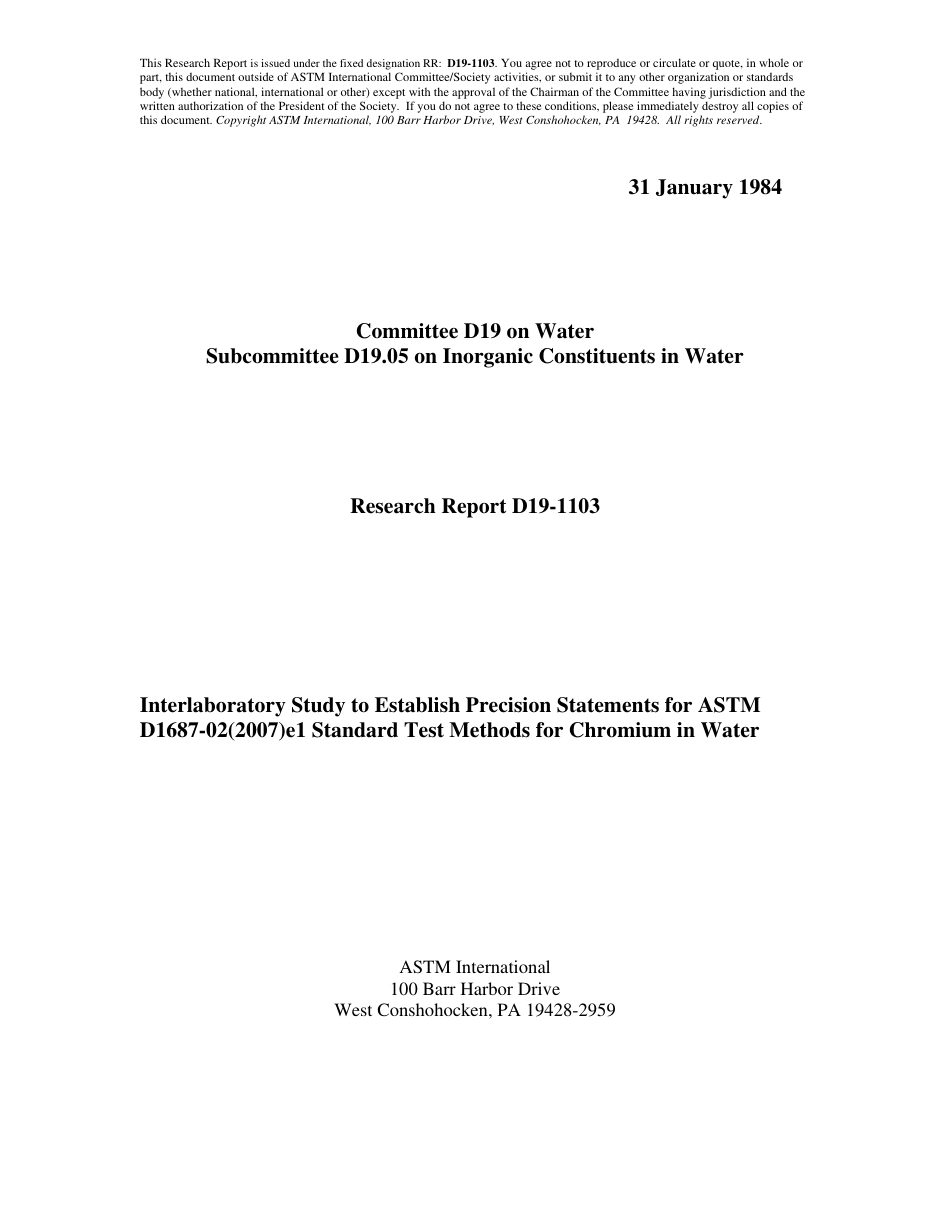 This Research Report is issued under the fixed designation RR: D19-1103. You agree not to reproduce or circulate or quote, in whole or part, this document outside of ASTM International Committee/Society activities, or submit it to any other organization or standards body (whether national, international or other) except with the approval of the Chairman of the Committee having jurisdiction and the written authorization of the President of the Society. If you do not agree to these conditions, please immediately destroy all copies of this document. Copyright ASTM International, 100 Barr Harbor Drive, West Conshohocken, PA 19428. All rights reserved.

31 January 1984

Committee D19 on Water
Subcommittee D19.05 on Inorganic Constituents in Water

Research Report D19-1103

Interlaboratory Study to Establish Precision Statements for ASTM D1687-02(2007)e1 Standard Test Methods for Chromium in Water

ASTM International
100 Barr Harbor Drive
West Conshohocken, PA 19428-2959